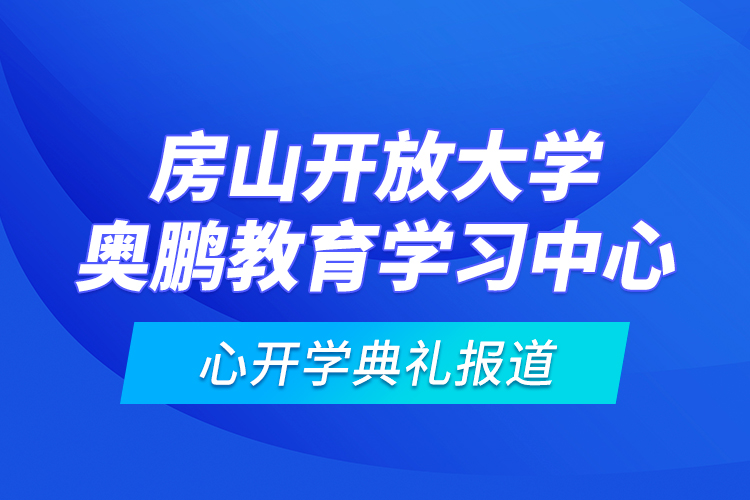 房山开放大学
奥鹏教育学习中心

心开学典礼报道